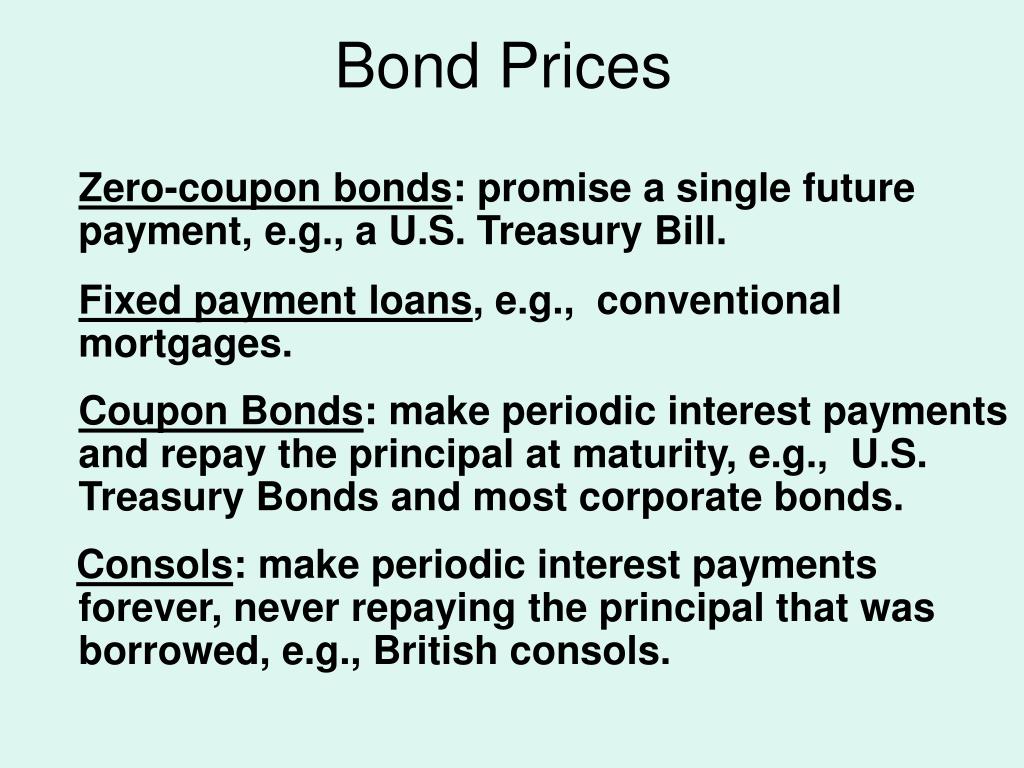 Bond Prices

Zero-coupon bonds: promise a single future payment, e.g., a U.S. Treasury Bill.

Fixed payment loans, e.g., conventional mortgages.

Coupon Bonds: make periodic interest payments and repay the principal at maturity, e.g., U.S. Treasury Bonds and most corporate bonds.

Consols: make periodic interest payments forever, never repaying the principal that was borrowed, e.g., British consols.